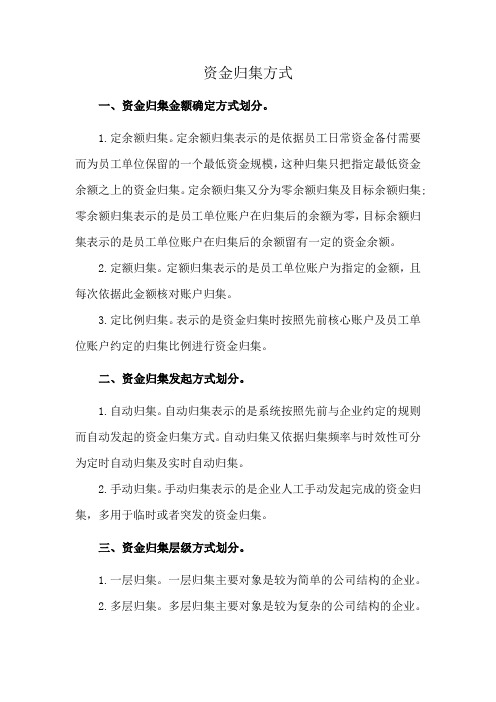 资金归集方式

一、资金归集金额确定方式划分。

1.定余额归集。定余额归集表示的是依据员工日常资金备付需要而为员工单位保留的一个最低资金规模，这种归集只把指定最低资金余额之上的资金归集。定余额归集又分为零余额归集及目标余额归集;零余额归集表示的是员工单位账户在归集后的余额为零，目标余额归集表示的是员工单位账户在归集后的余额留有一定的资金余额。

2.定额归集。定额归集表示的是员工单位账户为指定的金额，且每次依据此金额核对账户归集。

3.定比例归集。表示的是资金归集时按照先前核心账户及员工单位账户约定的归集比例进行资金归集。

二、资金归集发起方式划分。

1.自动归集。自动归集表示的是系统按照先前与企业约定的规则而自动发起的资金归集方式。自动归集又依据归集频率与时效性可分为定时自动归集及实时自动归集。

2.手动归集。手动归集表示的是企业人工手动发起完成的资金归集，多用于临时或者突发的资金归集。

三、资金归集层级方式划分。

1.一层归集。一层归集主要对象是较为简单的公司结构的企业。

2.多层归集。多层归集主要对象是较为复杂的公司结构的企业。